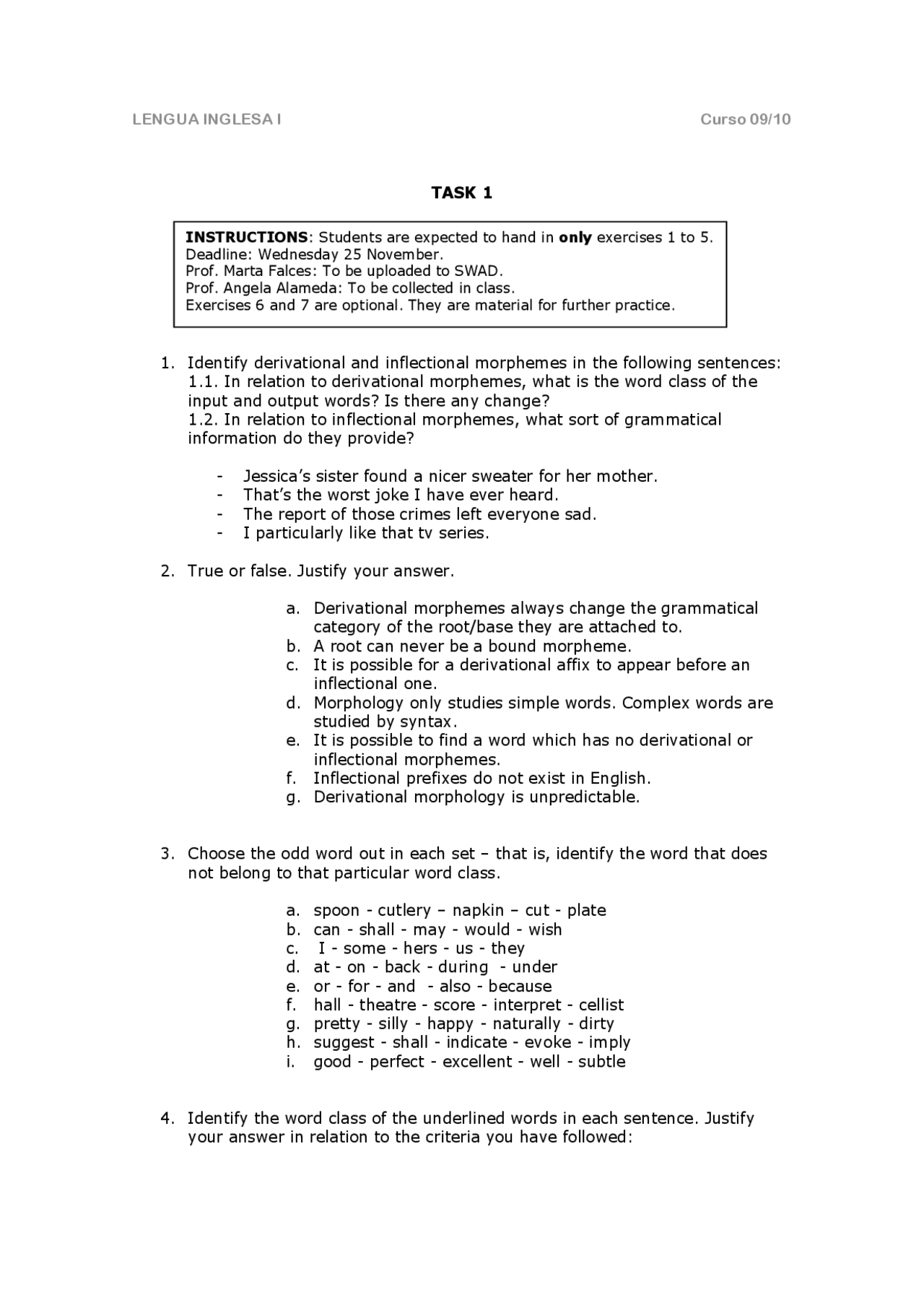 LENGUA INGLESA I Curso 09/10

TASK 1

INSTRUCTIONS: Students are expected to hand in only exercises 1 to 5.
Deadline: Wednesday 25 November.
Prof. Marta Falces: To be uploaded to SWAD.
Prof. Angela Alameda: To be collected in class.
Exercises 6 and 7 are optional. They are material for further practice.

1. Identify derivational and inflectional morphemes in the following sentences:
1.1. In relation to derivational morphemes, what is the word class of the input and output words? Is there any change?
1.2. In relation to inflectional morphemes, what sort of grammatical information do they provide?

- Jessica's sister found a nicer sweater for her mother.
- That's the worst joke I have ever heard.
- The report of those crimes left everyone sad.
- I particularly like that tv series.

2. True or false. Justify your answer.

a. Derivational morphemes always change the grammatical category of the root/base they are attached to.
b. A root can never be a bound morpheme.
c. It is possible for a derivational affix to appear before an inflectional one.
d. Morphology only studies simple words. Complex words are studied by syntax.
e. It is possible to find a word which has no derivational or inflectional morphemes.
f. Inflectional prefixes do not exist in English.
g. Derivational morphology is unpredictable.

3. Choose the odd word out in each set – that is, identify the word that does not belong to that particular word class.

a. spoon - cutlery – napkin – cut - plate
b. can - shall - may - would - wish
c. I - some - hers - us - they
d. at - on - back - during - under
e. or - for - and - also - because
f. hall - theatre - score - interpret - cellist
g. pretty - silly - happy - naturally - dirty
h. suggest - shall - indicate - evoke - imply
i. good - perfect - excellent - well - subtle

4. Identify the word class of the underlined words in each sentence. Justify your answer in relation to the criteria you have followed: